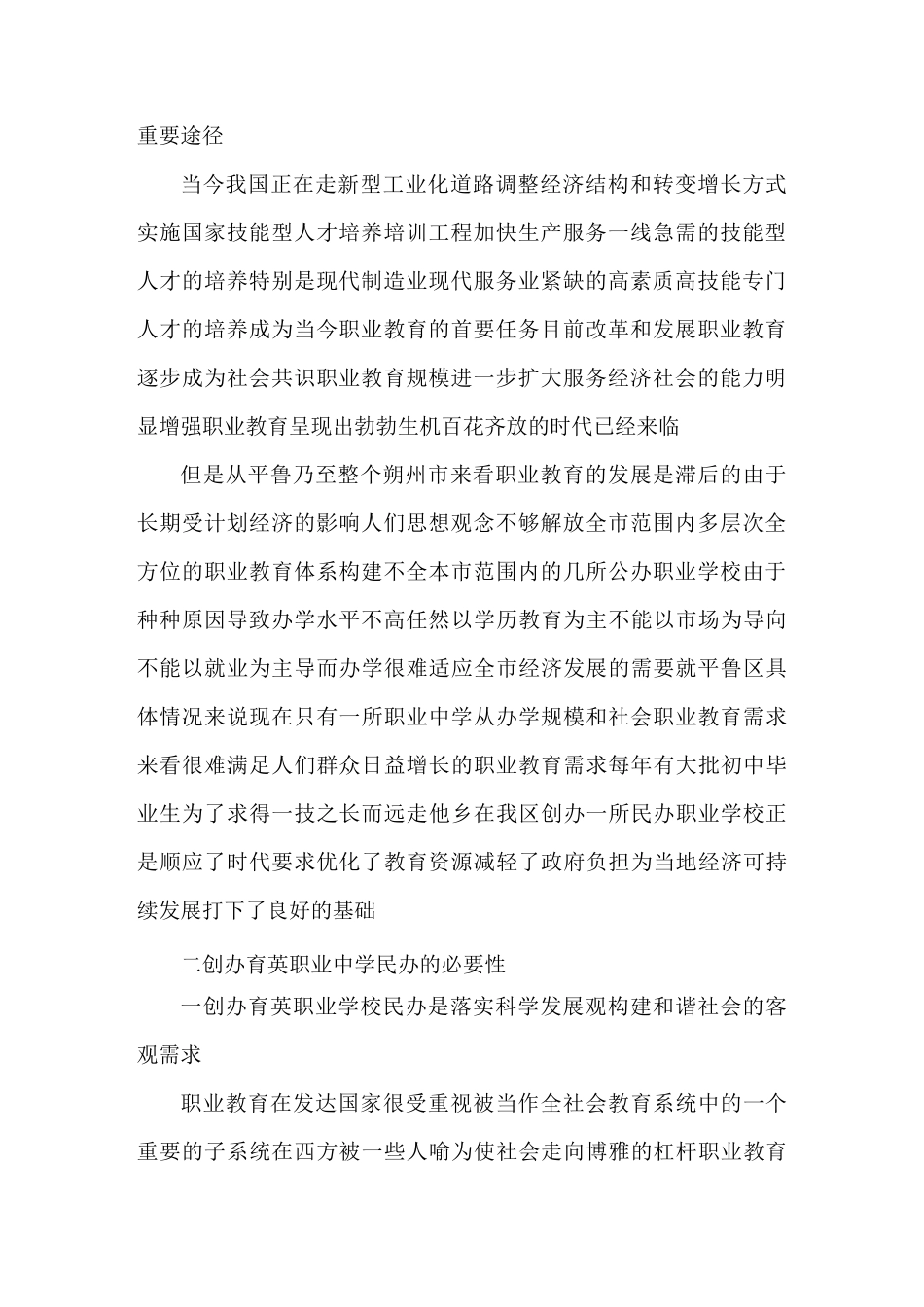 重要途径

当今我国正在走新型工业化道路调整经济结构和转变增长方式实施国家技能型人才培养培训工程加快生产服务一线急需的技能型人才的培养特别是现代制造业现代服务业紧缺的高素质高技能专门人才的培养成为当今职业教育的首要任务目前改革和发展职业教育逐步成为社会共识职业教育规模进一步扩大服务经济社会的能力明显增强职业教育呈现出勃勃生机百花齐放的时代已经来临

但是从平鲁乃至整个朔州市来看职业教育的发展是滞后的由于长期受计划经济的影响人们思想观念不够解放全市范围内多层次全方位的职业教育体系构建不全本市范围内的几所公办职业学校由于种种原因导致办学水平不高任然以学历教育为主不能以市场为导向不能以就业为主导而办学很难适应全市经济发展的需要就平鲁区具体情况来说现在只有一所职业中学从办学规模和社会职业教育需求来看很难满足人们群众日益增长的职业教育需求每年有大批初中毕业生为了求得一技之长而远走他乡在我区创办一所民办职业学校正是顺应了时代要求优化了教育资源减轻了政府负担为当地经济可持续发展打下了良好的基础

二创办育英职业中学民办的必要性

一创办育英职业学校民办是落实科学发展观构建和谐社会的客观需求

职业教育在发达国家很受重视被当作全社会教育系统中的一个重要的子系统在西方被一些人喻为使社会走向博雅的杠杆职业教育